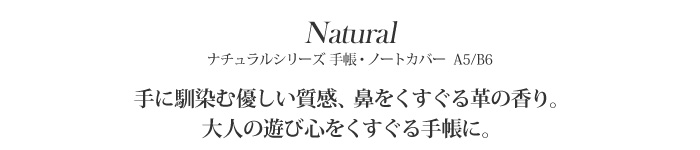 Natural
ナチュラルシリーズ 手帳・ノートカバー A5/B6

手に馴染む優しい質感、鼻をくすぐる革の香り。
大人の遊び心をくすぐる手帳に。